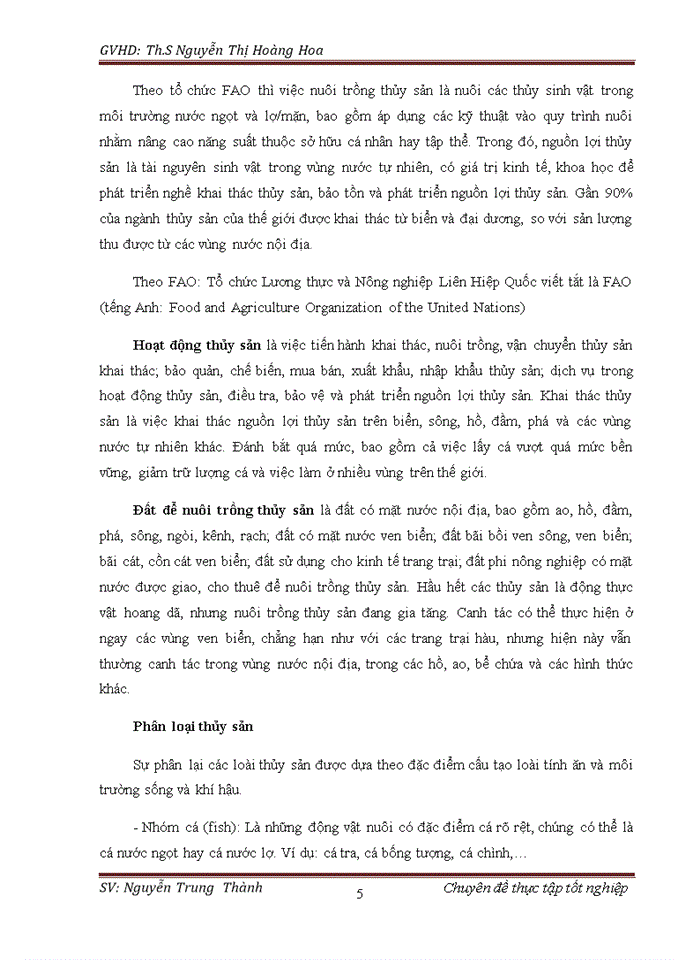 GVHD: Th.S Nguyễn Thị Hoàng Hoa

Theo tổ chức FAO thì việc nuôi trồng thủy sản là nuôi các thủy sinh vật trong môi trường nước ngọt và lợ/mặn, bao gồm áp dụng các kỹ thuật vào quy trình nuôi nhằm nâng cao năng suất thuộc sở hữu cá nhân hay tập thể. Trong đó, nguồn lợi thủy sản là tài nguyên sinh vật trong vùng nước tự nhiên, có giá trị kinh tế, khoa học để phát triển nghề khai thác thủy sản, bảo tồn và phát triển nguồn lợi thủy sản. Gần 90% của ngành thủy sản của thế giới được khai thác từ biển và đại dương, so với sản lượng thu được từ các vùng nước nội địa.

Theo FAO: Tổ chức Lương thực và Nông nghiệp Liên Hiệp Quốc viết tắt là FAO (tếng Anh: Food and Agriculture Organization of the United Nations)

Hoạt động thủy sản là việc tiến hành khai thác, nuôi trồng, vận chuyển thủy sản khai thác; bảo quản, chế biến, mua bán, xuất khẩu, nhập khẩu thủy sản; dịch vụ trong hoạt động thủy sản, điều tra, bảo vệ và phát triển nguồn lợi thủy sản. Khai thác thủy sản là việc khai thác nguồn lợi thủy sản trên biển, sông, hồ, đầm, phá và các vùng nước tự nhiên khác. Đánh bắt quá mức, bao gồm cả việc lấy cá vượt quá mức bền vững, giảm trữ lượng cá và việc làm ở nhiều vùng trên thế giới.

Đất để nuôi trồng thủy sản là đất có mặt nước nội địa, bao gồm ao, hồ, đầm, phá, sông, ngòi, kênh, rạch; đất có mặt nước ven biển; đất bãi bồi ven sông, ven biển; bãi cát, cồn cát ven biển; đất sử dụng cho kinh tế trang trại; đất phi nông nghiệp có mặt nước được giao, cho thuê để nuôi trồng thủy sản. Hầu hết các thủy sản là động thực vật hoang dã, nhưng nuôi trồng thủy sản đang gia tăng. Canh tác có thể thực hiện ở ngay các vùng ven biển, chẳng hạn như với các trang trại hàu, nhưng hiện này vẫn thường canh tác trong vùng nước nội địa, trong các hồ, ao, bể chứa và các hình thức khác.

Phân loại thủy sản

Sự phân lại các loài thủy sản được dựa theo đặc điểm cấu tạo loài tính ăn và môi trường sống và khí hậu.

- Nhóm cá (fish): Là những động vật nuôi có đặc điểm cá rõ rệt, chúng có thể là cá nước ngọt hay cá nước lợ. Ví dụ: cá tra, cá bống tượng, cá chình,…

SV: Nguyễn Trung Thành 5 Chuyên đề thực tập tốt nghiệp